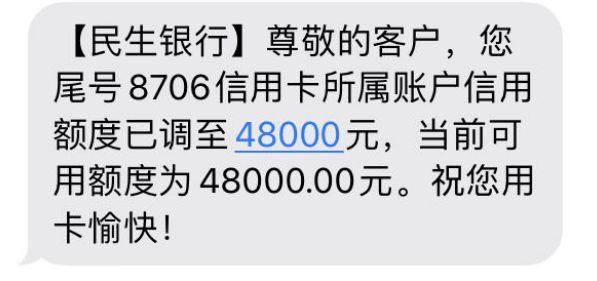 【民生银行】尊敬的客户，您尾号 8706 信用卡所属账户信用额度已调至 48000 元，当前可用额度为 48000.00 元。祝您用卡愉快！